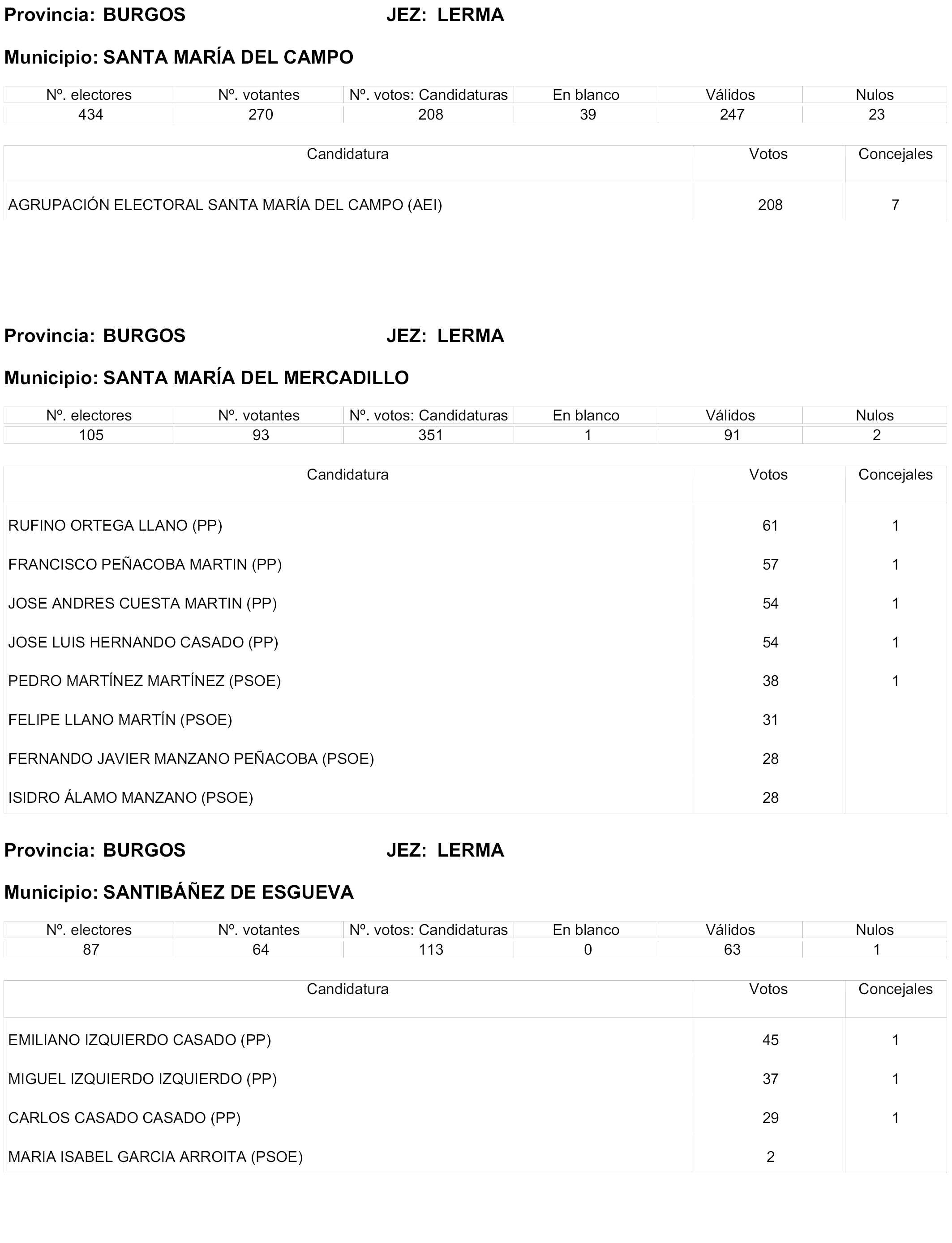 Provincia: BURGOS JEZ: LERMA

Municipio: SANTA MARÍA DEL CAMPO

| Nº. electores | Nº. votantes | Nº. votos: Candidaturas | En blanco | Válidos | Nulos |
|---|---|---|---|---|---|
| 434 | 270 | 208 | 39 | 247 | 23 |

| Candidatura | Votos | Concejales |
|---|---|---|
| AGRUPACIÓN ELECTORAL SANTA MARÍA DEL CAMPO (AEI) | 208 | 7 |

Provincia: BURGOS JEZ: LERMA

Municipio: SANTA MARÍA DEL MERCADILLO

| Nº. electores | Nº. votantes | Nº. votos: Candidaturas | En blanco | Válidos | Nulos |
|---|---|---|---|---|---|
| 105 | 93 | 351 | 1 | 91 | 2 |

| Candidatura | Votos | Concejales |
|---|---|---|
| RUFINO ORTEGA LLANO (PP) | 61 | 1 |
| FRANCISCO PEÑACOBA MARTIN (PP) | 57 | 1 |
| JOSE ANDRES CUESTA MARTIN (PP) | 54 | 1 |
| JOSE LUIS HERNANDO CASADO (PP) | 54 | 1 |
| PEDRO MARTÍNEZ MARTÍNEZ (PSOE) | 38 | 1 |
| FELIPE LLANO MARTÍN (PSOE) | 31 | |
| FERNANDO JAVIER MANZANO PEÑACOBA (PSOE) | 28 | |
| ISIDRO ÁLAMO MANZANO (PSOE) | 28 | |

Provincia: BURGOS JEZ: LERMA

Municipio: SANTIBÁÑEZ DE ESGUEVA

| Nº. electores | Nº. votantes | Nº. votos: Candidaturas | En blanco | Válidos | Nulos |
|---|---|---|---|---|---|
| 87 | 64 | 113 | 0 | 63 | 1 |

| Candidatura | Votos | Concejales |
|---|---|---|
| EMILIANO IZQUIERDO CASADO (PP) | 45 | 1 |
| MIGUEL IZQUIERDO IZQUIERDO (PP) | 37 | 1 |
| CARLOS CASADO CASADO (PP) | 29 | 1 |
| MARIA ISABEL GARCIA ARROITA (PSOE) | 2 | |